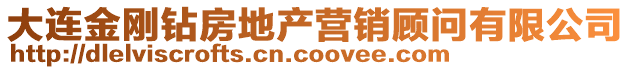 大连金刚钻房地产营销顾问有限公司
http://dlelviscrofts.cn.coovee.com